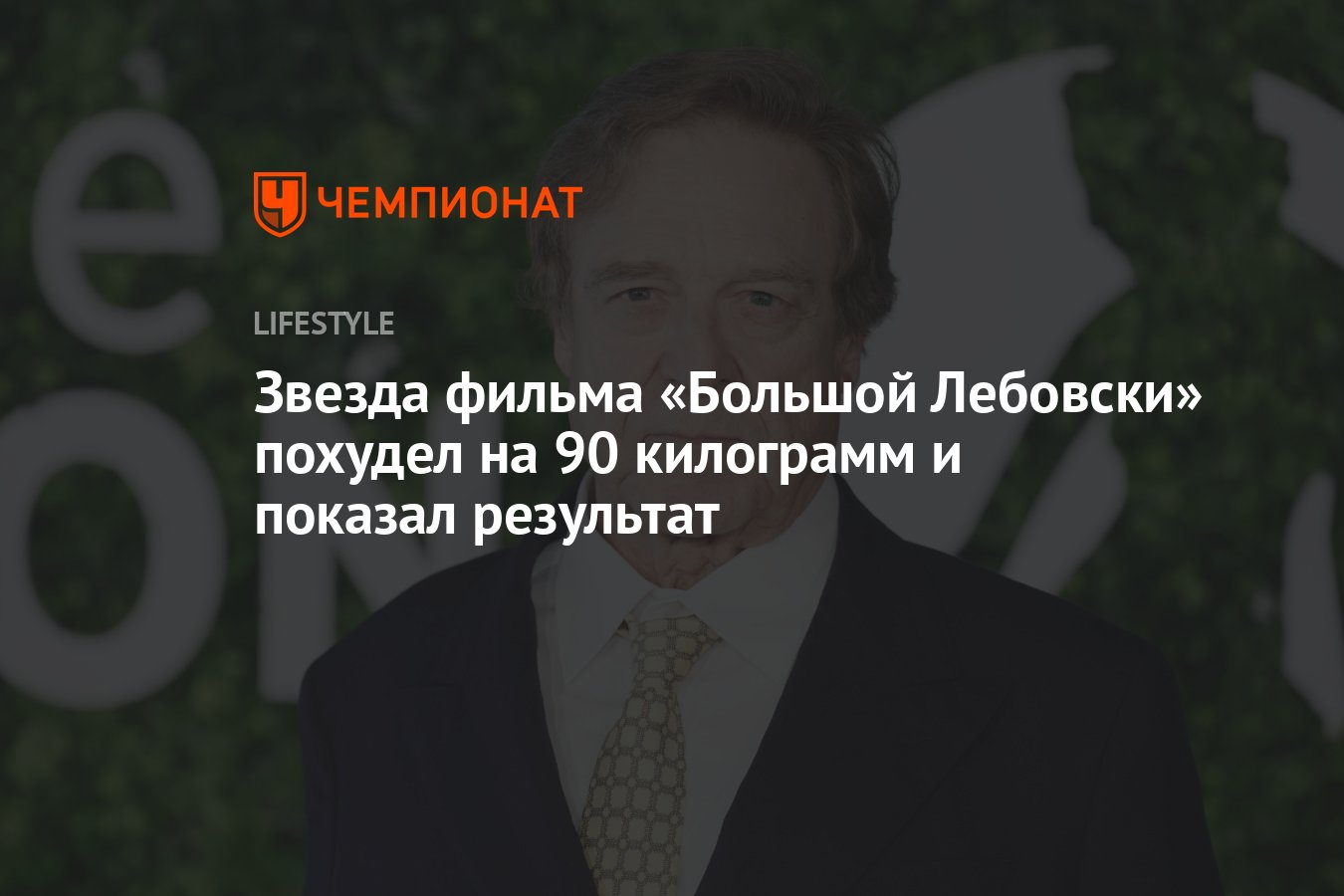 ЧЕМПИОНАТ

LIFESTYLE

Звезда фильма «Большой Лебовски» похудел на 90 килограмм и показал результат